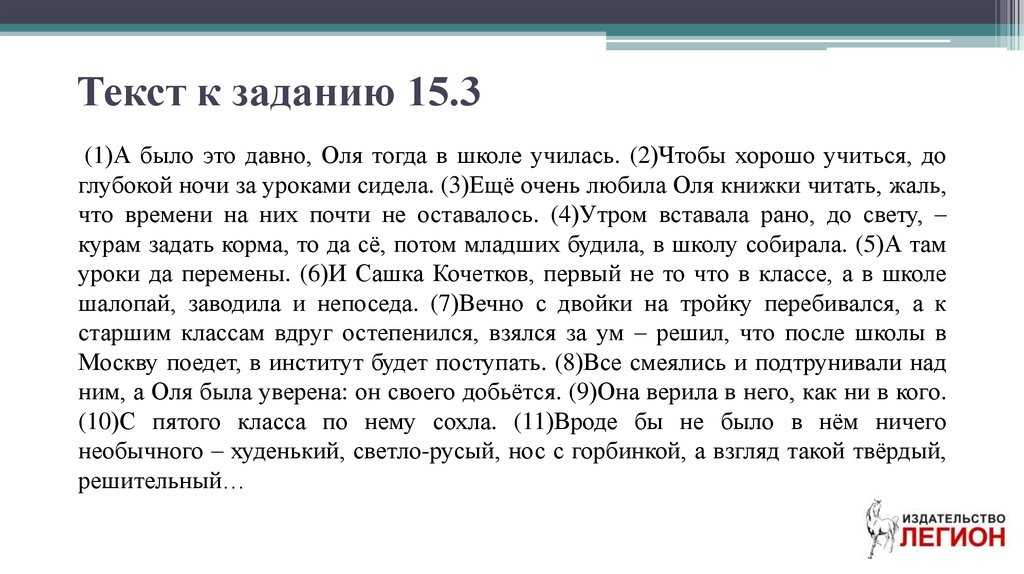 Текст к заданию 15.3

(1)А было это давно, Оля тогда в школе училась. (2)Чтобы хорошо учиться, до глубокой ночи за уроками сидела. (3)Ещё очень любила Оля книжки читать, жаль, что времени на них почти не оставалось. (4)Утром вставала рано, до свету, – курам задать корма, то да сё, потом младших будила, в школу собирала. (5)А там уроки да перемены. (6)И Сашка Кочетков, первый не то что в классе, а в школе шалопай, заводила и непоседа. (7)Вечно с двойки на тройку перебивался, а к старшим классам вдруг остепенился, взялся за ум – решил, что после школы в Москву поедет, в институт будет поступать. (8)Все смеялись и подтрунивали над ним, а Оля была уверена: он своего добьётся. (9)Она верила в него, как ни в кого. (10)С пятого класса по нему сохла. (11)Вроде бы не было в нём ничего необычного – худенький, светло-русый, нос с горбинкой, а взгляд такой твёрдый, решительный…

ИЗДАТЕЛЬСТВО ЛЕГИОН